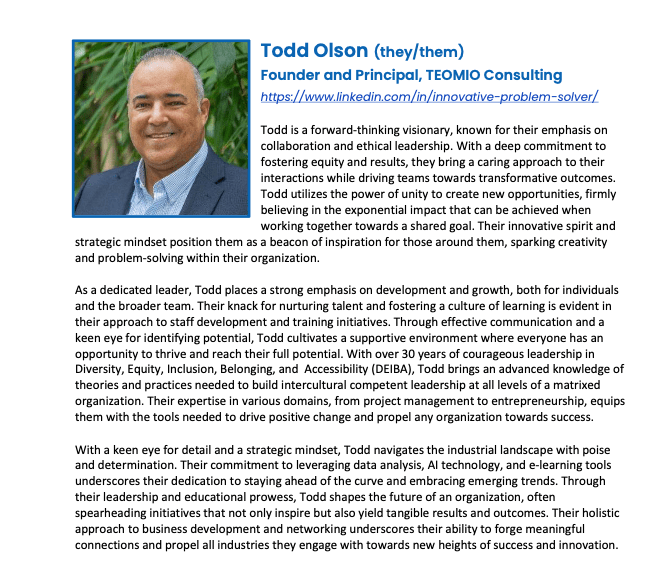 Todd Olson (they/them)
Founder and Principal, TEOMIO Consulting
https://www.linkedin.com/in/innovative-problem-solver/

Todd is a forward-thinking visionary, known for their emphasis on collaboration and ethical leadership. With a deep commitment to fostering equity and results, they bring a caring approach to their interactions while driving teams towards transformative outcomes. Todd utilizes the power of unity to create new opportunities, firmly believing in the exponential impact that can be achieved when working together towards a shared goal. Their innovative spirit and strategic mindset position them as a beacon of inspiration for those around them, sparking creativity and problem-solving within their organization.

As a dedicated leader, Todd places a strong emphasis on development and growth, both for individuals and the broader team. Their knack for nurturing talent and fostering a culture of learning is evident in their approach to staff development and training initiatives. Through effective communication and a keen eye for identifying potential, Todd cultivates a supportive environment where everyone has an opportunity to thrive and reach their full potential. With over 30 years of courageous leadership in Diversity, Equity, Inclusion, Belonging, and Accessibility (DEIBA), Todd brings an advanced knowledge of theories and practices needed to build intercultural competent leadership at all levels of a matrixed organization. Their expertise in various domains, from project management to entrepreneurship, equips them with the tools needed to drive positive change and propel any organization towards success.

With a keen eye for detail and a strategic mindset, Todd navigates the industrial landscape with poise and determination. Their commitment to leveraging data analysis, AI technology, and e-learning tools underscores their dedication to staying ahead of the curve and embracing emerging trends. Through their leadership and educational prowess, Todd shapes the future of an organization, often spearheading initiatives that not only inspire but also yield tangible results and outcomes. Their holistic approach to business development and networking underscores their ability to forge meaningful connections and propel all industries they engage with towards new heights of success and innovation.